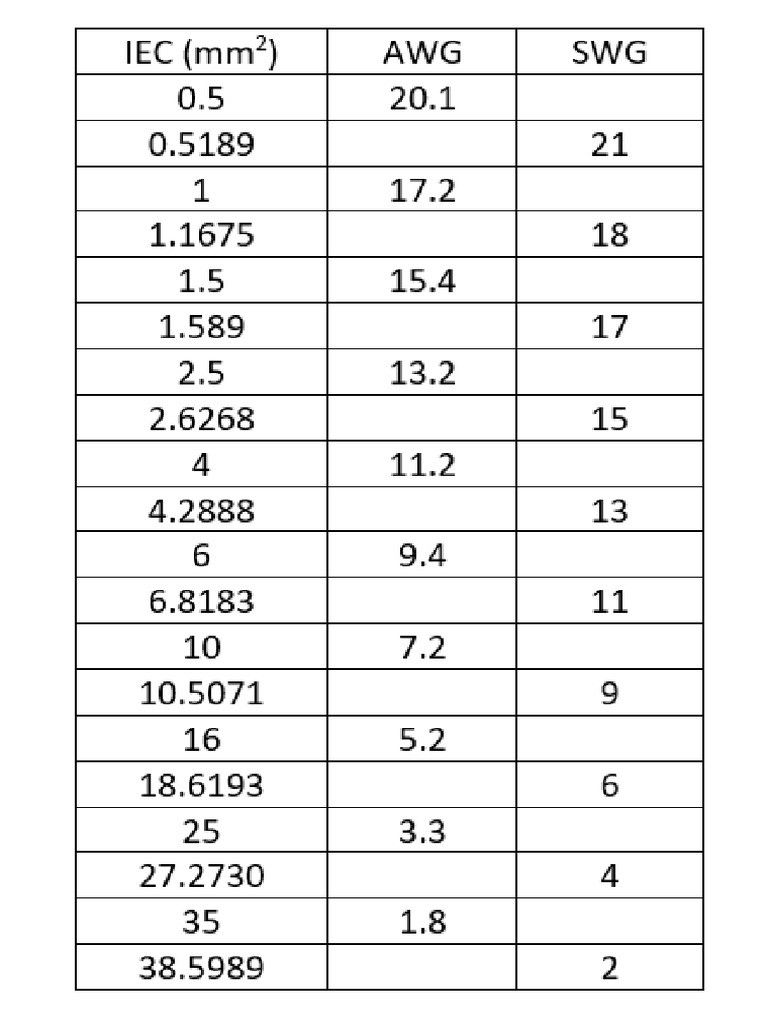 | IEC ($mm^2$) | AWG | SWG |
|---|---|---|
| 0.5 | 20.1 | |
| 0.5189 | | 21 |
| 1 | 17.2 | |
| 1.1675 | | 18 |
| 1.5 | 15.4 | |
| 1.589 | | 17 |
| 2.5 | 13.2 | |
| 2.6268 | | 15 |
| 4 | 11.2 | |
| 4.2888 | | 13 |
| 6 | 9.4 | |
| 6.8183 | | 11 |
| 10 | 7.2 | |
| 10.5071 | | 9 |
| 16 | 5.2 | |
| 18.6193 | | 6 |
| 25 | 3.3 | |
| 27.2730 | | 4 |
| 35 | 1.8 | |
| 38.5989 | | 2 |